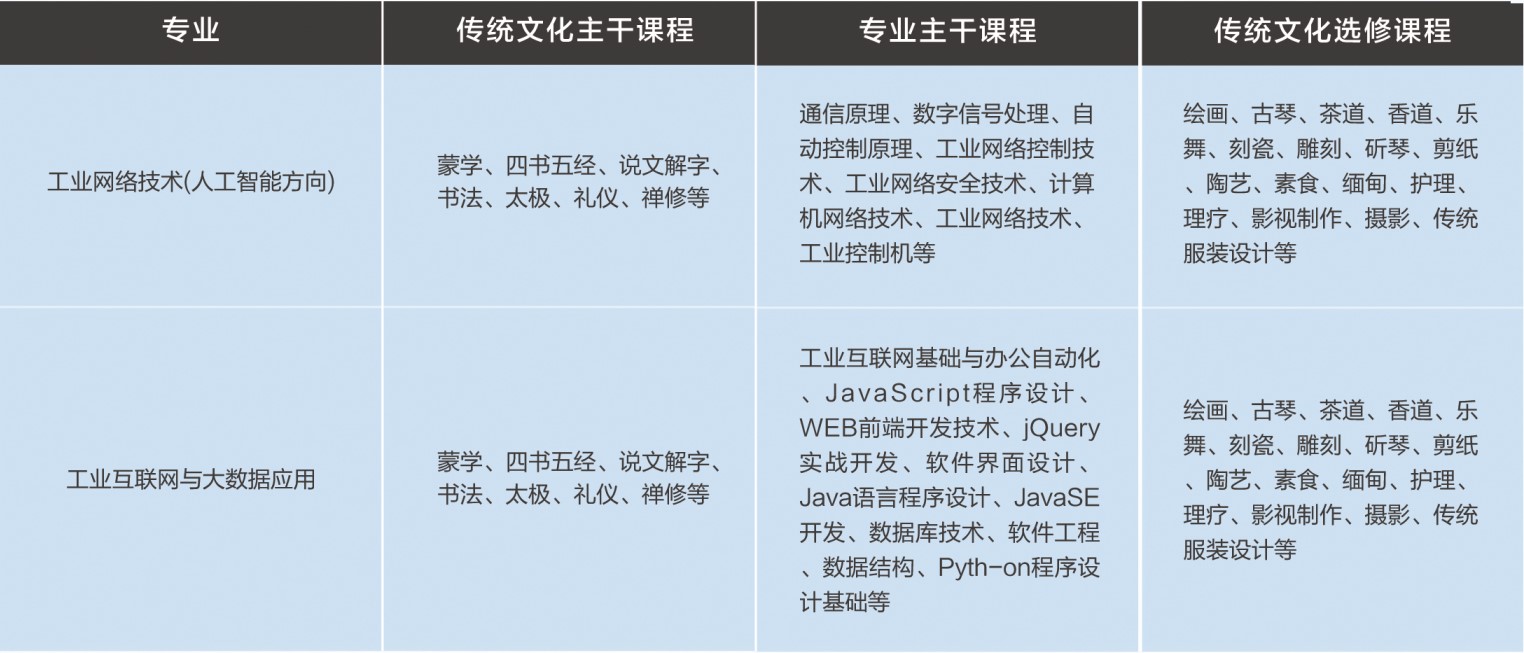 | 专业 | 传统文化主干课程 | 专业主干课程 | 传统文化选修课程 |
|---|---|---|---|
| 工业网络技术(人工智能方向) | 蒙学、四书五经、说文解字、书法、太极、礼仪、禅修等 | 通信原理、数字信号处理、自动控制原理、工业网络控制技术、工业网络安全技术、计算机网络技术、工业网络技术、工业控制机等 | 绘画、古琴、茶道、香道、乐舞、刻瓷、雕刻、斫琴、剪纸、陶艺、素食、缅甸、护理、理疗、影视制作、摄影、传统服装设计等 |
| 工业互联网与大数据应用 | 蒙学、四书五经、说文解字、书法、太极、礼仪、禅修等 | 工业互联网基础与办公自动化、JavaScript程序设计、WEB前端开发技术、jQuery实战开发、软件界面设计、Java语言程序设计、JavaSE开发、数据库技术、软件工程、数据结构、Pyth-on程序设计基础等 | 绘画、古琴、茶道、香道、乐舞、刻瓷、雕刻、斫琴、剪纸、陶艺、素食、缅甸、护理、理疗、影视制作、摄影、传统服装设计等 |